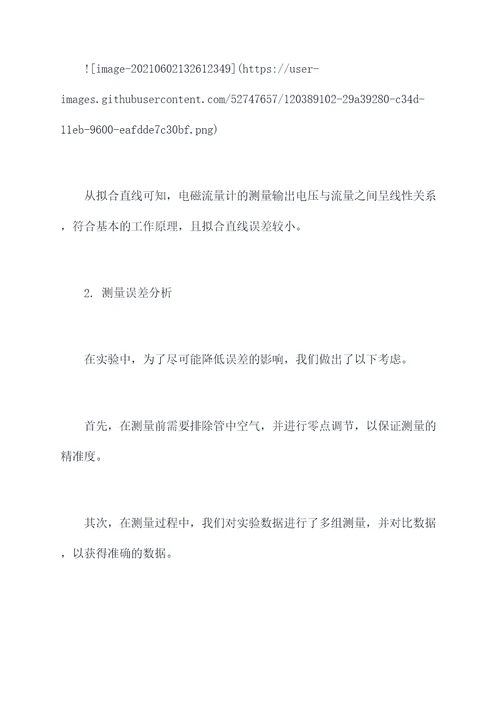 ![image-20210602132612349](https://user-images.githubusercontent.com/52747657/120389102-29a39280-c34d-11eb-9600-eafdde7c30bf.png)

从拟合直线可知，电磁流量计的测量输出电压与流量之间呈线性关系，符合基本的工作原理，且拟合直线误差较小。

2. 测量误差分析

在实验中，为了尽可能降低误差的影响，我们做出了以下考虑。

首先，在测量前需要排除管中空气，并进行零点调节，以保证测量的精准度。

其次，在测量过程中，我们对实验数据进行了多组测量，并对比数据，以获得准确的数据。